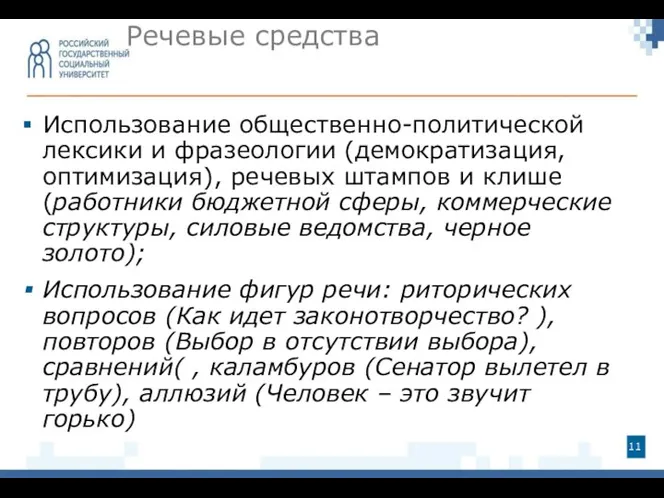 РОССИЙСКИЙ ГОСУДАРСТВЕННЫЙ СОЦИАЛЬНЫЙ УНИВЕРСИТЕТ

Речевые средства

▪ Использование общественно-политической лексики и фразеологии (демократизация, оптимизация), речевых штампов и клише (работники бюджетной сферы, коммерческие структуры, силовые ведомства, черное золото);

▪ Использование фигур речи: риторических вопросов (Как идет законотворчество? ), повторов (Выбор в отсутствии выбора), сравнений( , каламбуров (Сенатор вылетел в трубу), аллюзий (Человек – это звучит горько)

11